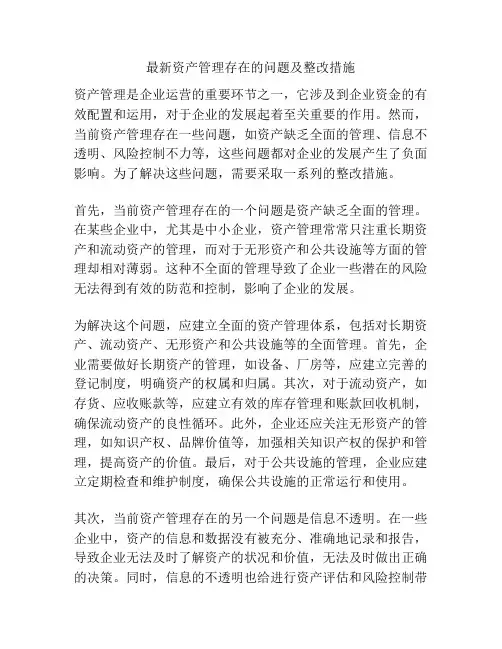 最新资产管理存在的问题及整改措施

资产管理是企业运营的重要环节之一，它涉及到企业资金的有效配置和运用，对于企业的发展起着至关重要的作用。然而，当前资产管理存在一些问题，如资产缺乏全面的管理、信息不透明、风险控制不力等，这些问题都对企业的发展产生了负面影响。为了解决这些问题，需要采取一系列的整改措施。

首先，当前资产管理存在的一个问题是资产缺乏全面的管理。在某些企业中，尤其是中小企业，资产管理常常只注重长期资产和流动资产的管理，而对于无形资产和公共设施等方面的管理却相对薄弱。这种不全面的管理导致了企业一些潜在的风险无法得到有效的防范和控制，影响了企业的发展。

为解决这个问题，应建立全面的资产管理体系，包括对长期资产、流动资产、无形资产和公共设施等的全面管理。首先，企业需要做好长期资产的管理，如设备、厂房等，应建立完善的登记制度，明确资产的权属和归属。其次，对于流动资产，如存货、应收账款等，应建立有效的库存管理和账款回收机制，确保流动资产的良性循环。此外，企业还应关注无形资产的管理，如知识产权、品牌价值等，加强相关知识产权的保护和管理，提高资产的价值。最后，对于公共设施的管理，企业应建立定期检查和维护制度，确保公共设施的正常运行和使用。

其次，当前资产管理存在的另一个问题是信息不透明。在一些企业中，资产的信息和数据没有被充分、准确地记录和报告，导致企业无法及时了解资产的状况和价值，无法及时做出正确的决策。同时，信息的不透明也给进行资产评估和风险控制带